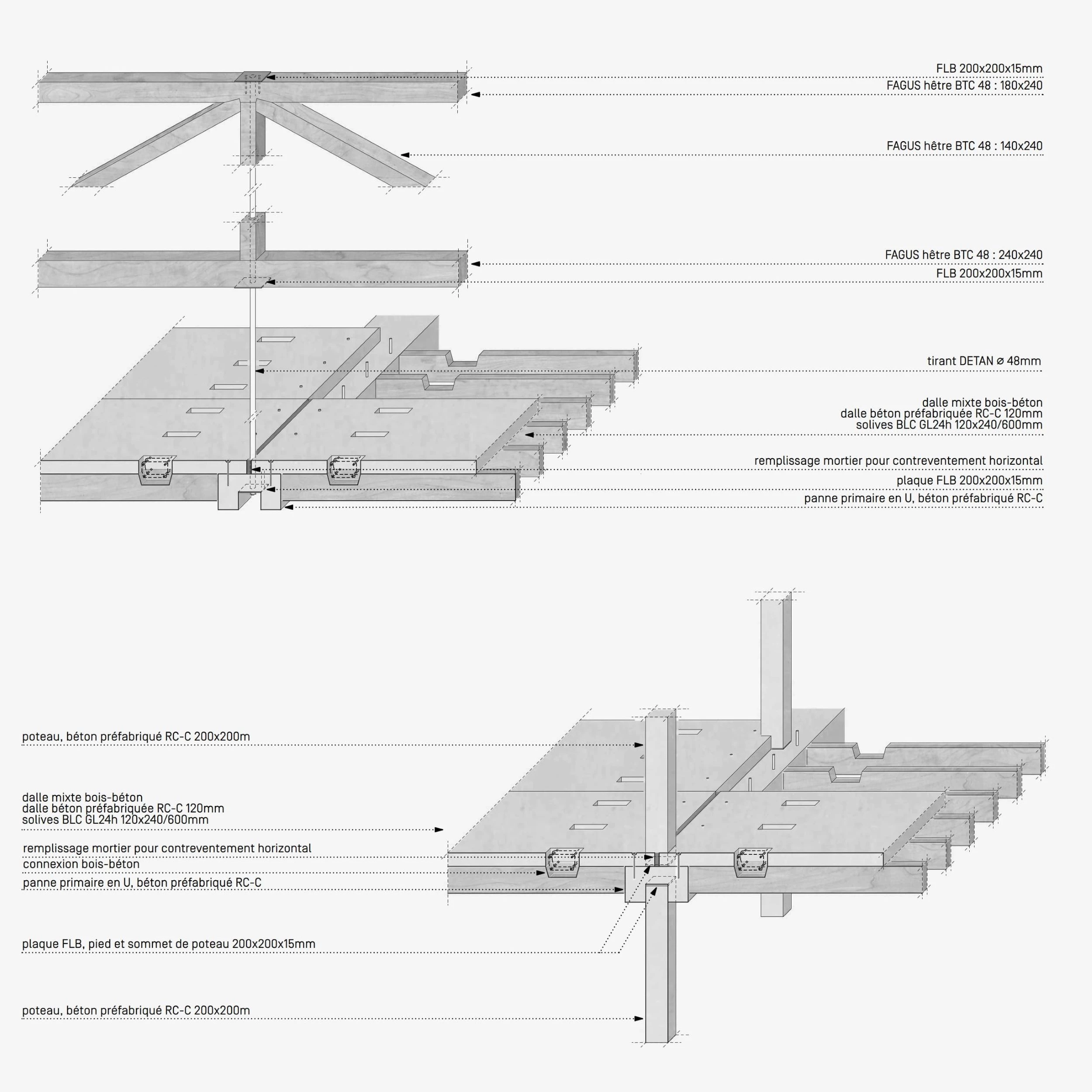 FLB 200x200x15mm
FAGUS hêtre BTC 48 : 180x240

FAGUS hêtre BTC 48 : 140x240

FAGUS hêtre BTC 48 : 240x240
FLB 200x200x15mm

tirant DETAN ⌀ 48mm

dalle mixte bois-béton
dalle béton préfabriquée RC-C 120mm
solives BLC GL24h 120x240/600mm

remplissage mortier pour contreventement horizontal
plaque FLB 200x200x15mm
panne primaire en U, béton préfabriqué RC-C

poteau, béton préfabriqué RC-C 200x200m

dalle mixte bois-béton
dalle béton préfabriquée RC-C 120mm
solives BLC GL24h 120x240/600mm

remplissage mortier pour contreventement horizontal
connexion bois-béton
panne primaire en U, béton préfabriqué RC-C

plaque FLB, pied et sommet de poteau 200x200x15mm

poteau, béton préfabriqué RC-C 200x200m